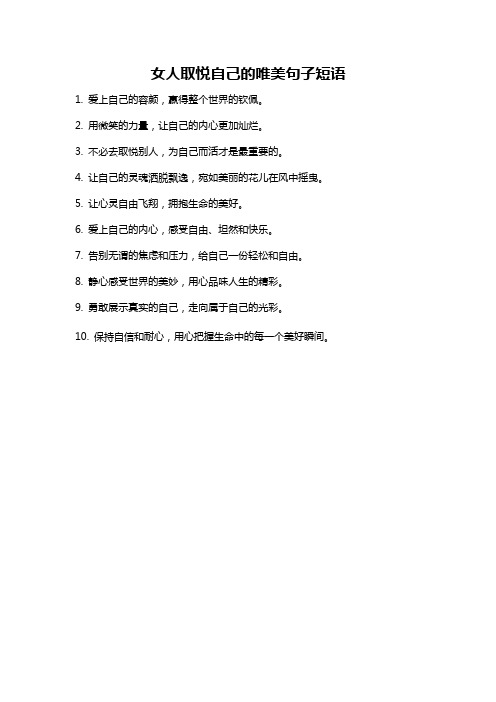 女人取悦自己的唯美句子短语

1. 爱上自己的容颜，赢得整个世界的钦佩。

2. 用微笑的力量，让自己的内心更加灿烂。

3. 不必去取悦别人，为自己而活才是最重要的。

4. 让自己的灵魂洒脱飘逸，宛如美丽的花儿在风中摇曳。

5. 让心灵自由飞翔，拥抱生命的美好。

6. 爱上自己的内心，感受自由、坦然和快乐。

7. 告别无谓的焦虑和压力，给自己一份轻松和自由。

8. 静心感受世界的美妙，用心品味人生的精彩。

9. 勇敢展示真实的自己，走向属于自己的光彩。

10. 保持自信和耐心，用心把握生命中的每一个美好瞬间。